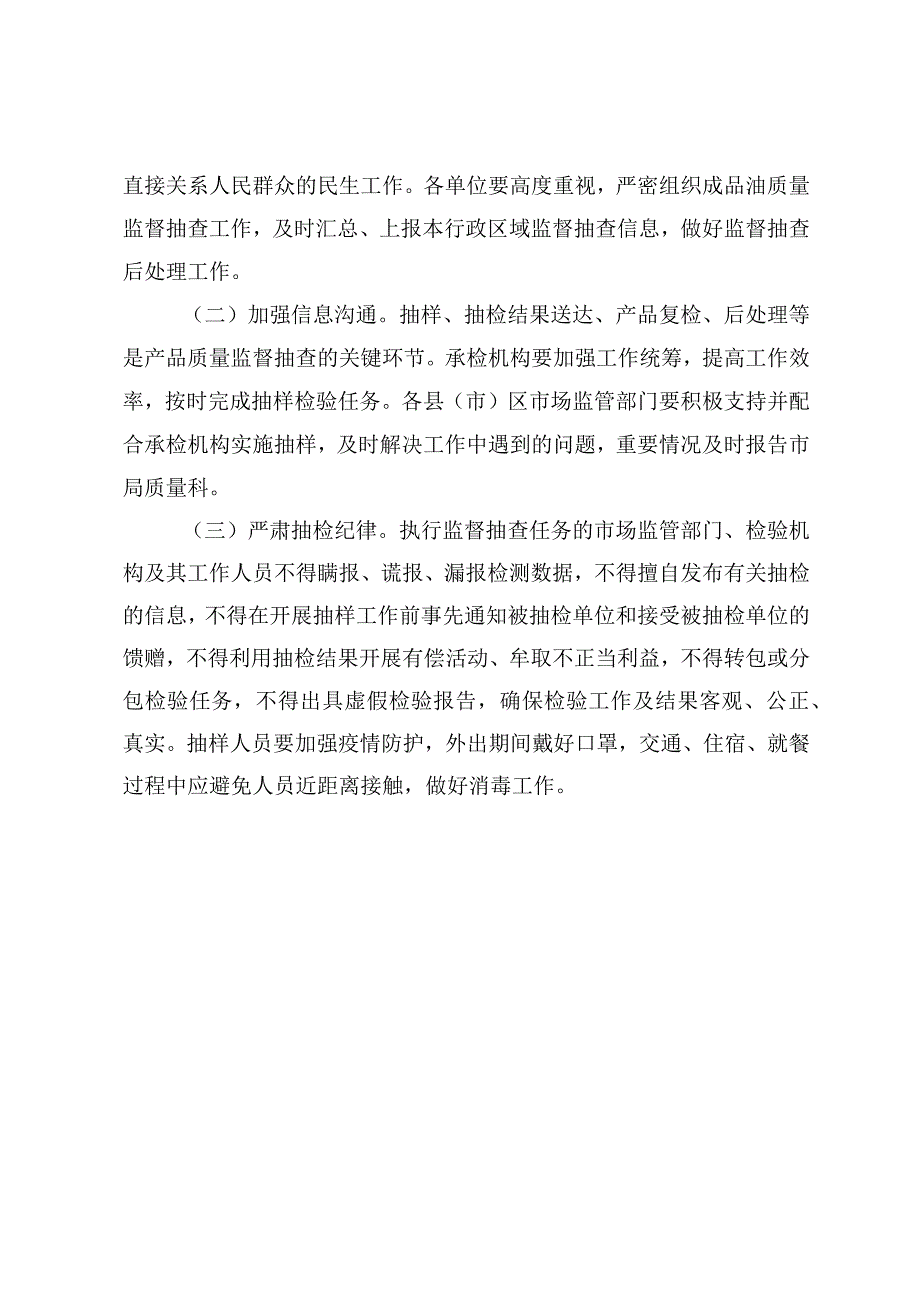 直接关系人民群众的民生工作。各单位要高度重视，严密组织成品油质量监督抽查工作，及时汇总、上报本行政区域监督抽查信息，做好监督抽查后处理工作。

（二）加强信息沟通。抽样、抽检结果送达、产品复检、后处理等是产品质量监督抽查的关键环节。承检机构要加强工作统筹，提高工作效率，按时完成抽样检验任务。各县（市）区市场监管部门要积极支持并配合承检机构实施抽样，及时解决工作中遇到的问题，重要情况及时报告市局质量科。

（三）严肃抽检纪律。执行监督抽查任务的市场监管部门、检验机构及其工作人员不得瞒报、谎报、漏报检测数据，不得擅自发布有关抽检的信息，不得在开展抽样工作前事先通知被抽检单位和接受被抽检单位的馈赠，不得利用抽检结果开展有偿活动、牟取不正当利益，不得转包或分包检验任务，不得出具虚假检验报告，确保检验工作及结果客观、公正、真实。抽样人员要加强疫情防护，外出期间戴好口罩，交通、住宿、就餐过程中应避免人员近距离接触，做好消毒工作。